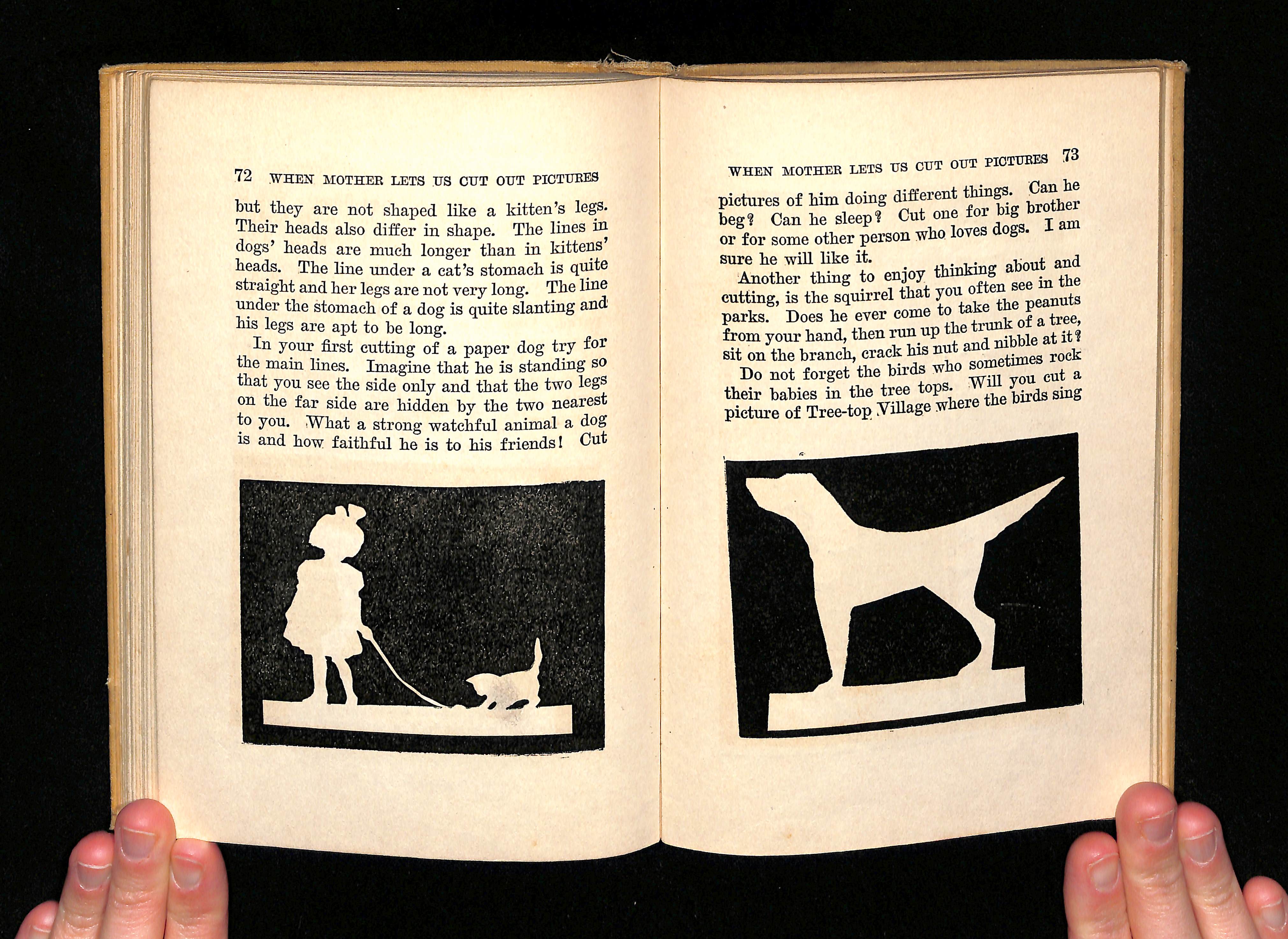 72 WHEN MOTHER LETS US CUT OUT PICTURES

but they are not shaped like a kitten's legs. Their heads also differ in shape. The lines in dogs' heads are much longer than in kittens' heads. The line under a cat's stomach is quite straight and her legs are not very long. The line under the stomach of a dog is quite slanting and his legs are apt to be long.

In your first cutting of a paper dog try for the main lines. Imagine that he is standing so that you see the side only and that the two legs on the far side are hidden by the two nearest to you. What a strong watchful animal a dog is and how faithful he is to his friends! Cut

WHEN MOTHER LETS US CUT OUT PICTURES 73

pictures of him doing different things. Can he beg? Can he sleep? Cut one for big brother or for some other person who loves dogs. I am sure he will like it.

Another thing to enjoy thinking about and cutting, is the squirrel that you often see in the parks. Does he ever come to take the peanuts from your hand, then run up the trunk of a tree, sit on the branch, crack his nut and nibble at it?

Do not forget the birds who sometimes rock their babies in the tree tops. Will you cut a picture of Tree-top Village where the birds sing